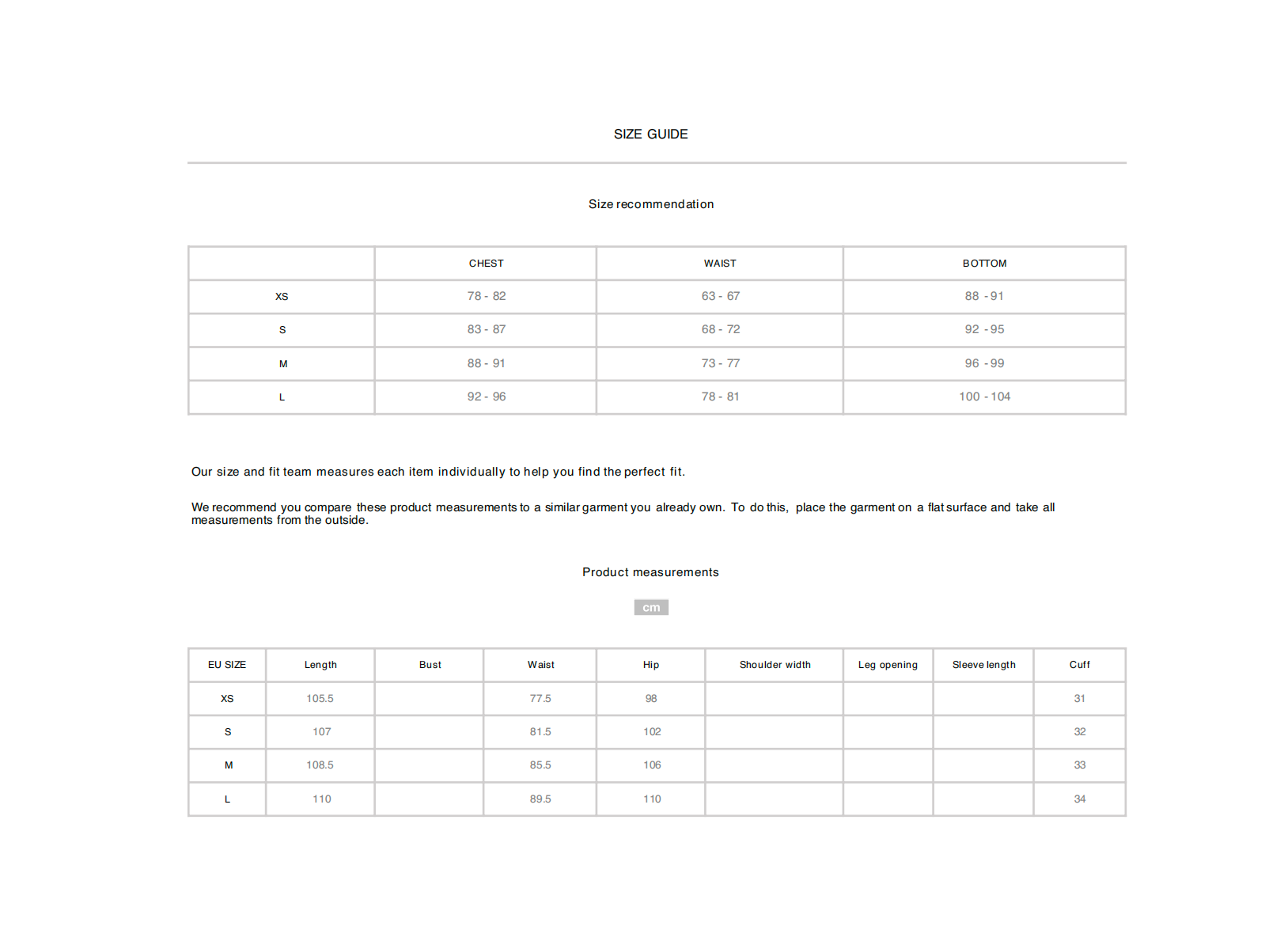 SIZE GUIDE

Size recommendation

| | CHEST | WAIST | BOTTOM |
|---|---|---|---|
| XS | 78 - 82 | 63 - 67 | 88 - 91 |
| S | 83 - 87 | 68 - 72 | 92 - 95 |
| M | 88 - 91 | 73 - 77 | 96 - 99 |
| L | 92 - 96 | 78 - 81 | 100 - 104 |

Our size and fit team measures each item individually to help you find the perfect fit.

We recommend you compare these product measurements to a similar garment you already own. To do this, place the garment on a flat surface and take all measurements from the outside.

Product measurements

cm

| EU SIZE | Length | Bust | Waist | Hip | Shoulder width | Leg opening | Sleeve length | Cuff |
|---|---|---|---|---|---|---|---|---|
| XS | 105.5 | | 77.5 | 98 | | | | 31 |
| S | 107 | | 81.5 | 102 | | | | 32 |
| M | 108.5 | | 85.5 | 106 | | | | 33 |
| L | 110 | | 89.5 | 110 | | | | 34 |